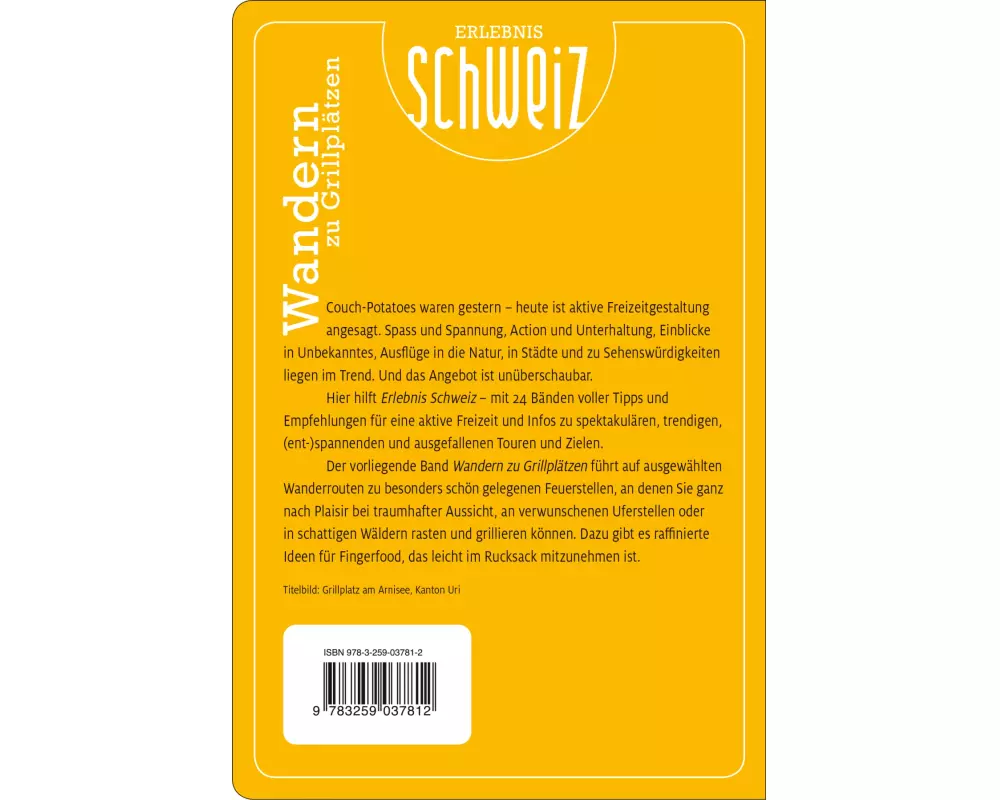 ERLEBNIS
SCHWEIZ

Wandern
zu Grillplätzen

Couch-Potatoes waren gestern – heute ist aktive Freizeitgestaltung angesagt. Spass und Spannung, Action und Unterhaltung, Einblicke in Unbekanntes, Ausflüge in die Natur, in Städte und zu Sehenswürdigkeiten liegen im Trend. Und das Angebot ist unüberschaubar.

Hier hilft Erlebnis Schweiz – mit 24 Bänden voller Tipps und Empfehlungen für eine aktive Freizeit und Infos zu spektakulären, trendigen, (ent-)spannenden und ausgefallenen Touren und Zielen.

Der vorliegende Band Wandern zu Grillplätzen führt auf ausgewählten Wanderrouten zu besonders schön gelegenen Feuerstellen, an denen Sie ganz nach Plaisir bei traumhafter Aussicht, an verwunschenen Uferstellen oder in schattigen Wäldern rasten und grillieren können. Dazu gibt es raffinierte Ideen für Fingerfood, das leicht im Rucksack mitzunehmen ist.

Titelbild: Grillplatz am Arnisee, Kanton Uri

ISBN 978-3-259-03781-2

9 783259 037812